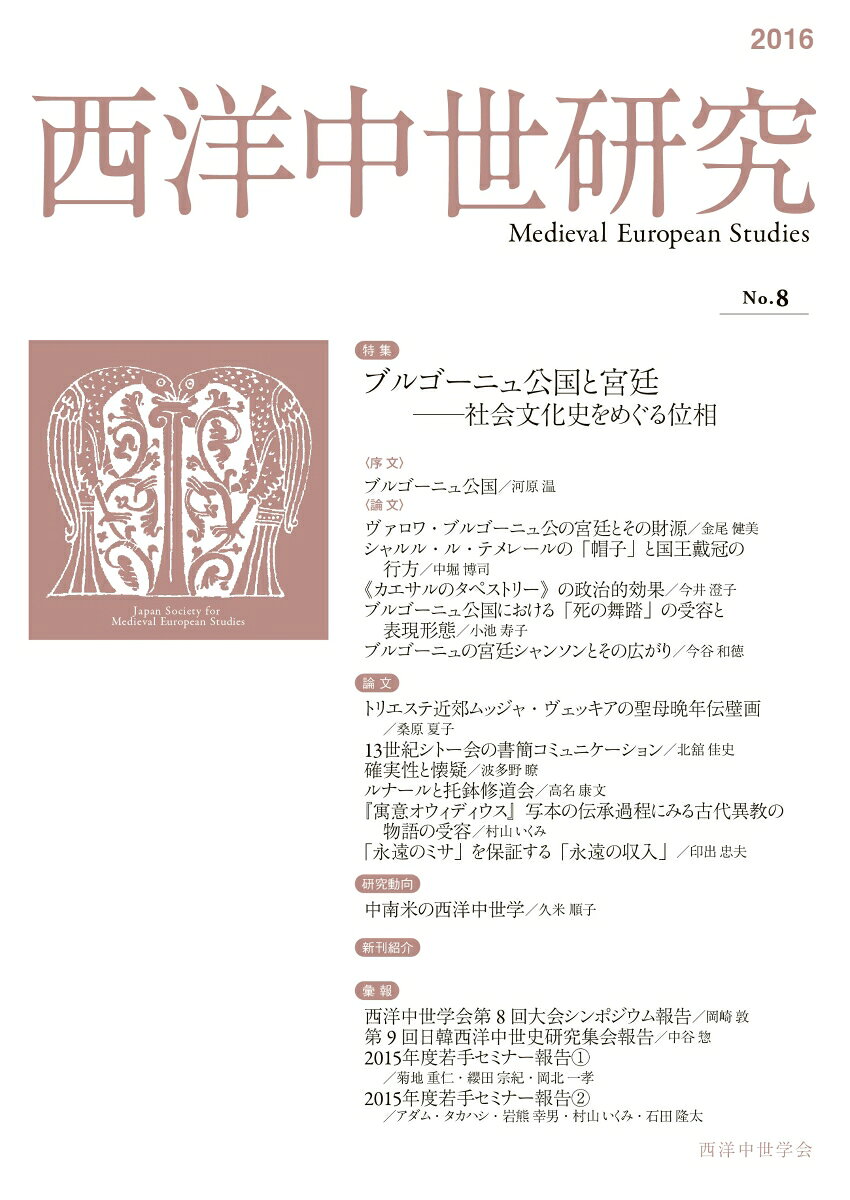 2016

西洋中世研究

Medieval European Studies

No.8

Japan Society for Medieval European Studies

特集

ブルゴーニュ公国と宮廷
——社会文化史をめぐる位相

〈序文〉
ブルゴーニュ公国／河原 温
〈論文〉
ヴァロワ・ブルゴーニュ公の宮廷とその財源／金尾 健美
シャルル・ル・テメレールの「帽子」と国王戴冠の行方／中堀 博司
《カエサルのタペストリー》の政治的効果／今井 澄子
ブルゴーニュ公国における「死の舞踏」の受容と表現形態／小池 寿子
ブルゴーニュの宮廷シャンソンとその広がり／今谷 和徳

論文

トリエステ近郊ムッジャ・ヴェッキアの聖母晩年伝壁画／桑原 夏子
13世紀シトー会の書簡コミュニケーション／北舘 佳史
確実性と懐疑／波多野 瞭
ルナールと托鉢修道会／高名 康文
『寓意オウィディウス』写本の伝承過程にみる古代異教の物語の受容／村山 いくみ
「永遠のミサ」を保証する「永遠の収入」／印出 忠夫

研究動向

中南米の西洋中世学／久米 順子

新刊紹介

彙報

西洋中世学会第8回大会シンポジウム報告／岡崎 敦
第9回日韓西洋中世史研究集会報告／中谷 惣
2015年度若手セミナー報告①
／菊地 重仁・纓田 宗紀・岡北 一孝
2015年度若手セミナー報告②
／アダム・タカハシ・岩熊 幸男・村山 いくみ・石田 隆太

西洋中世学会